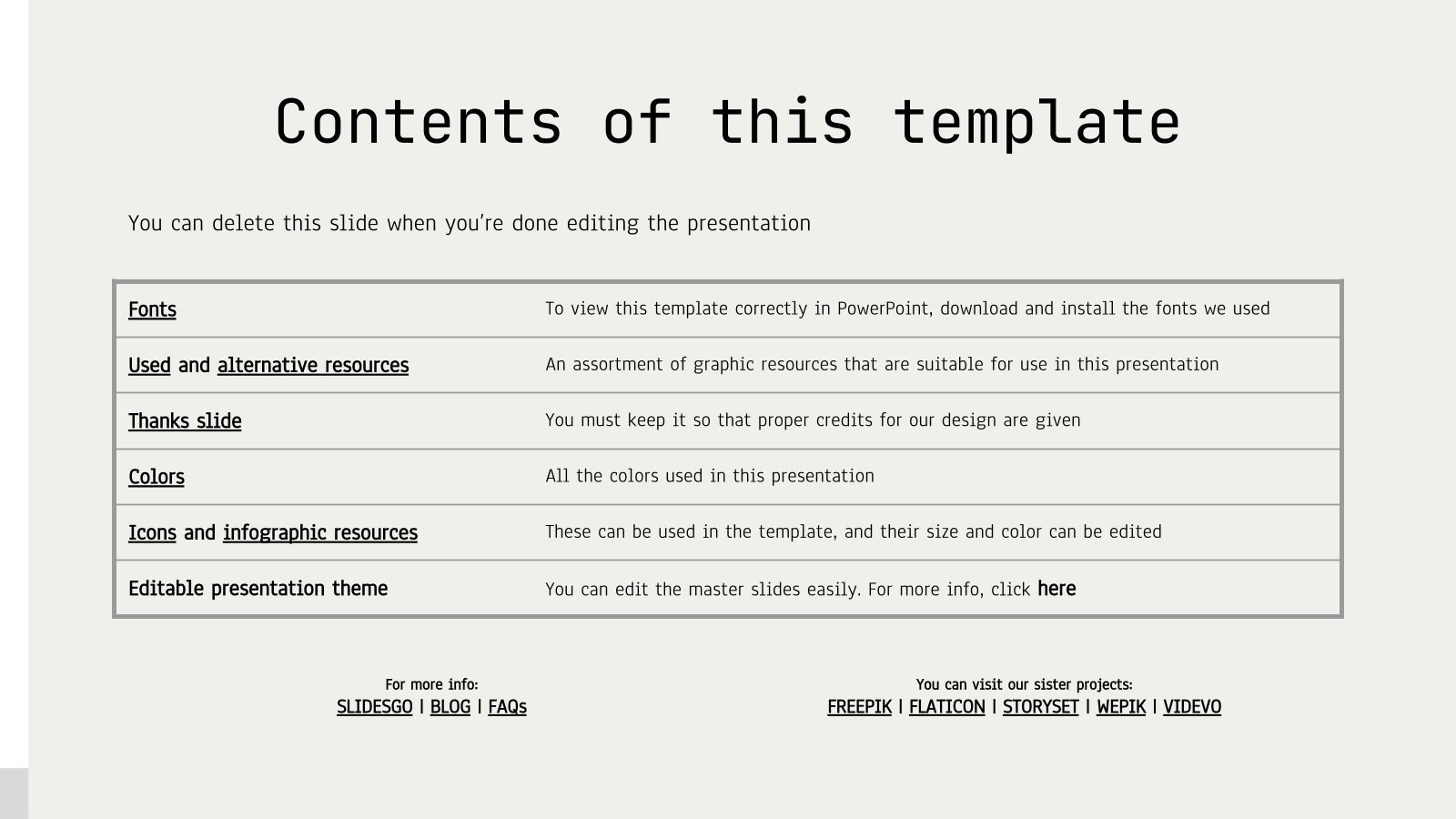 Contents of this template

You can delete this slide when you're done editing the presentation

| | |
|---|---|
| Fonts | To view this template correctly in PowerPoint, download and install the fonts we used |
| Used and alternative resources | An assortment of graphic resources that are suitable for use in this presentation |
| Thanks slide | You must keep it so that proper credits for our design are given |
| Colors | All the colors used in this presentation |
| Icons and infographic resources | These can be used in the template, and their size and color can be edited |
| Editable presentation theme | You can edit the master slides easily. For more info, click here |

For more info:
SLIDESGO | BLOG | FAQs

You can visit our sister projects:
FREEPIK | FLATICON | STORYSET | WEPIK | VIDEVO